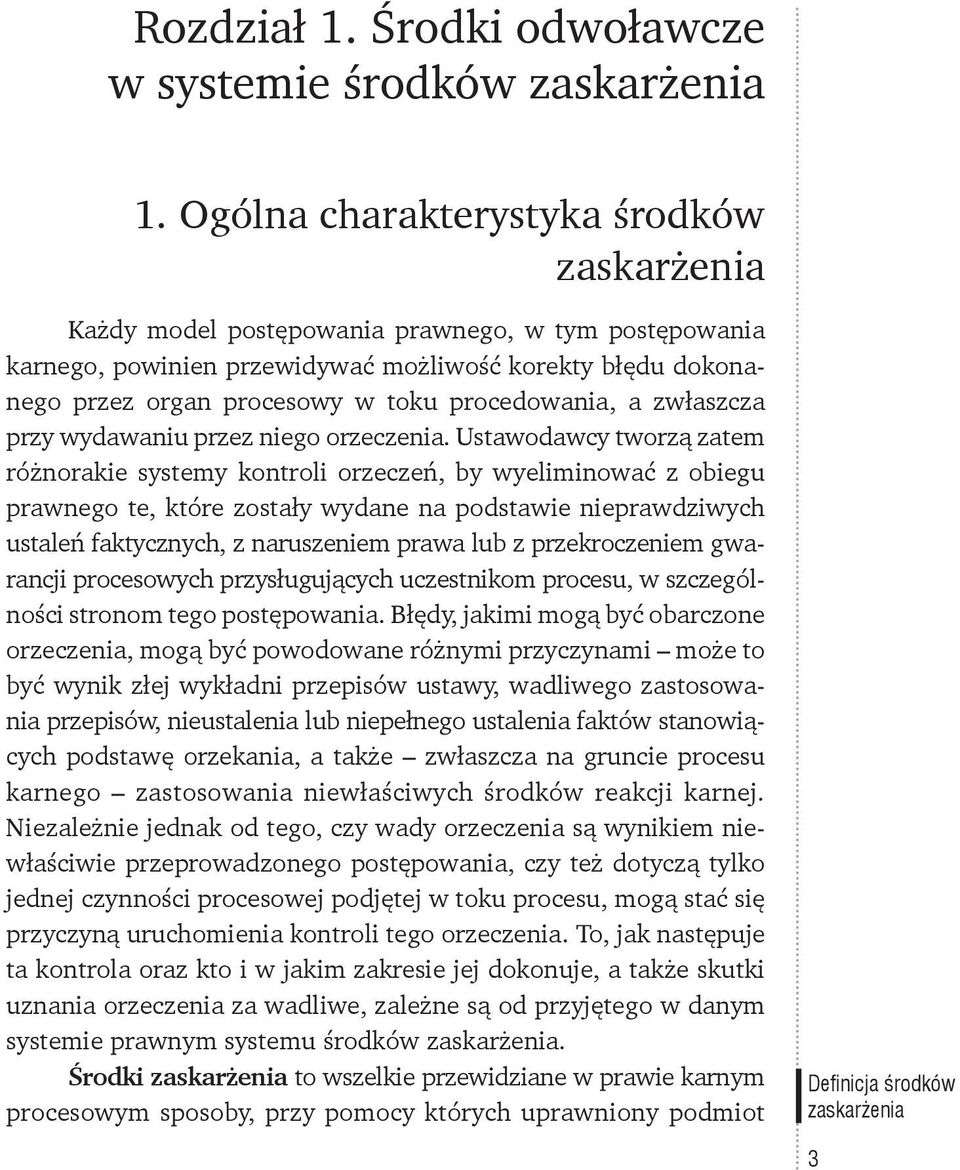 Rozdział 1. Środki odwoławcze w systemie środków zaskarżenia

1. Ogólna charakterystyka środków zaskarżenia

Każdy model postępowania prawnego, w tym postępowania karnego, powinien przewidywać możliwość korekty błędu dokonanego przez organ procesowy w toku procedowania, a zwłaszcza przy wydawaniu przez niego orzeczenia. Ustawodawcy tworzą zatem różnorakie systemy kontroli orzeczeń, by wyeliminować z obiegu prawnego te, które zostały wydane na podstawie nieprawdziwych ustaleń faktycznych, z naruszeniem prawa lub z przekroczeniem gwarancji procesowych przysługujących uczestnikom procesu, w szczególności stronom tego postępowania. Błędy, jakimi mogą być obarczone orzeczenia, mogą być powodowane różnymi przyczynami – może to być wynik złej wykładni przepisów ustawy, wadliwego zastosowania przepisów, nieustalenia lub niepełnego ustalenia faktów stanowiących podstawę orzekania, a także – zwłaszcza na gruncie procesu karnego – zastosowania niewłaściwych środków reakcji karnej. Niezależnie jednak od tego, czy wady orzeczenia są wynikiem niewłaściwie przeprowadzonego postępowania, czy też dotyczą tylko jednej czynności procesowej podjętej w toku procesu, mogą stać się przyczyną uruchomienia kontroli tego orzeczenia. To, jak następuje ta kontrola oraz kto i w jakim zakresie jej dokonuje, a także skutki uznania orzeczenia za wadliwe, zależne są od przyjętego w danym systemie prawnym systemu środków zaskarżenia.

Środki zaskarżenia to wszelkie przewidziane w prawie karnym procesowym sposoby, przy pomocy których uprawniony podmiot

Definicja środków zaskarżenia

3